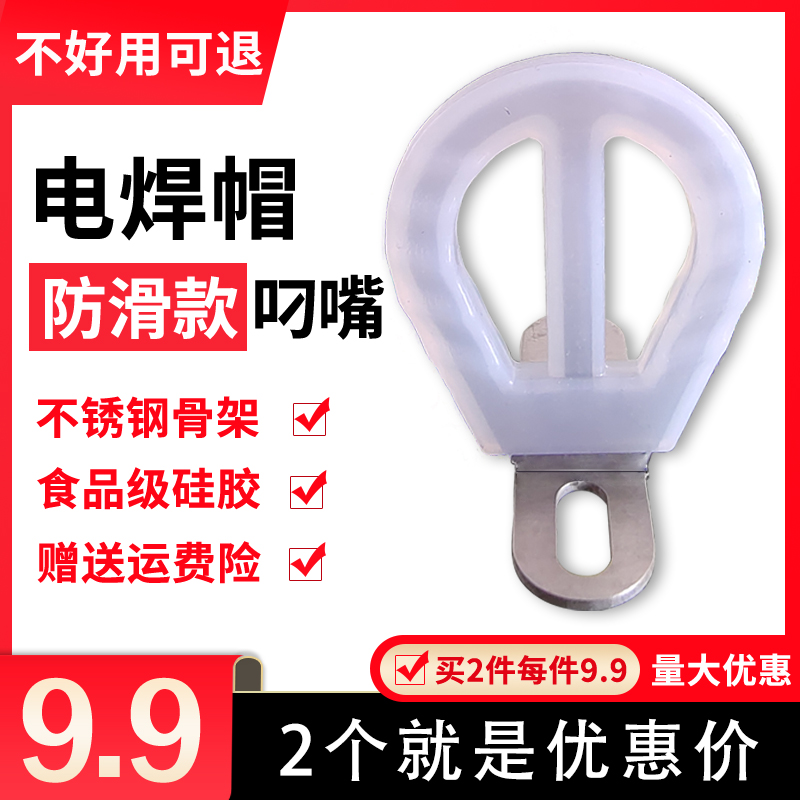 不好用可退

电焊帽

防滑款 叼嘴

不锈钢骨架

食品级硅胶

赠送运费险

买2件每件9.9 量大优惠

9.9

2个就是优惠价